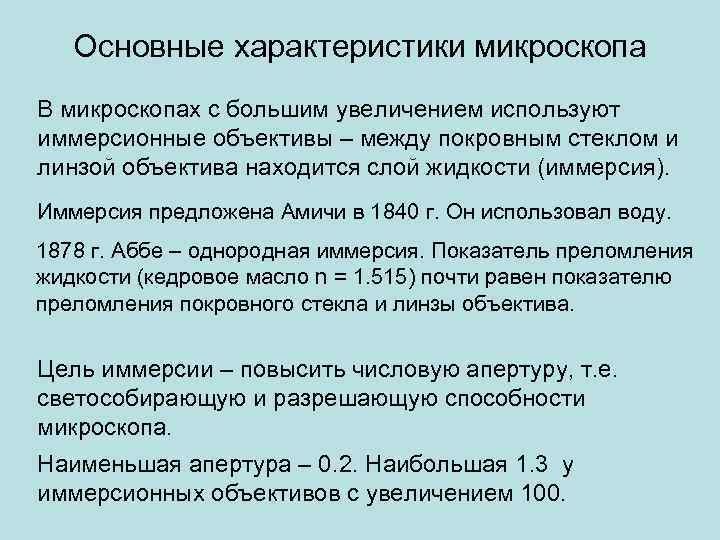 Основные характеристики микроскопа

В микроскопах с большим увеличением используют иммерсионные объективы – между покровным стеклом и линзой объектива находится слой жидкости (иммерсия).

Иммерсия предложена Амичи в 1840 г. Он использовал воду.

1878 г. Аббе – однородная иммерсия. Показатель преломления жидкости (кедровое масло n = 1.515) почти равен показателю преломления покровного стекла и линзы объектива.

Цель иммерсии – повысить числовую апертуру, т.е. светособирающую и разрешающую способности микроскопа.

Наименьшая апертура – 0.2. Наибольшая 1.3 у иммерсионных объективов с увеличением 100.